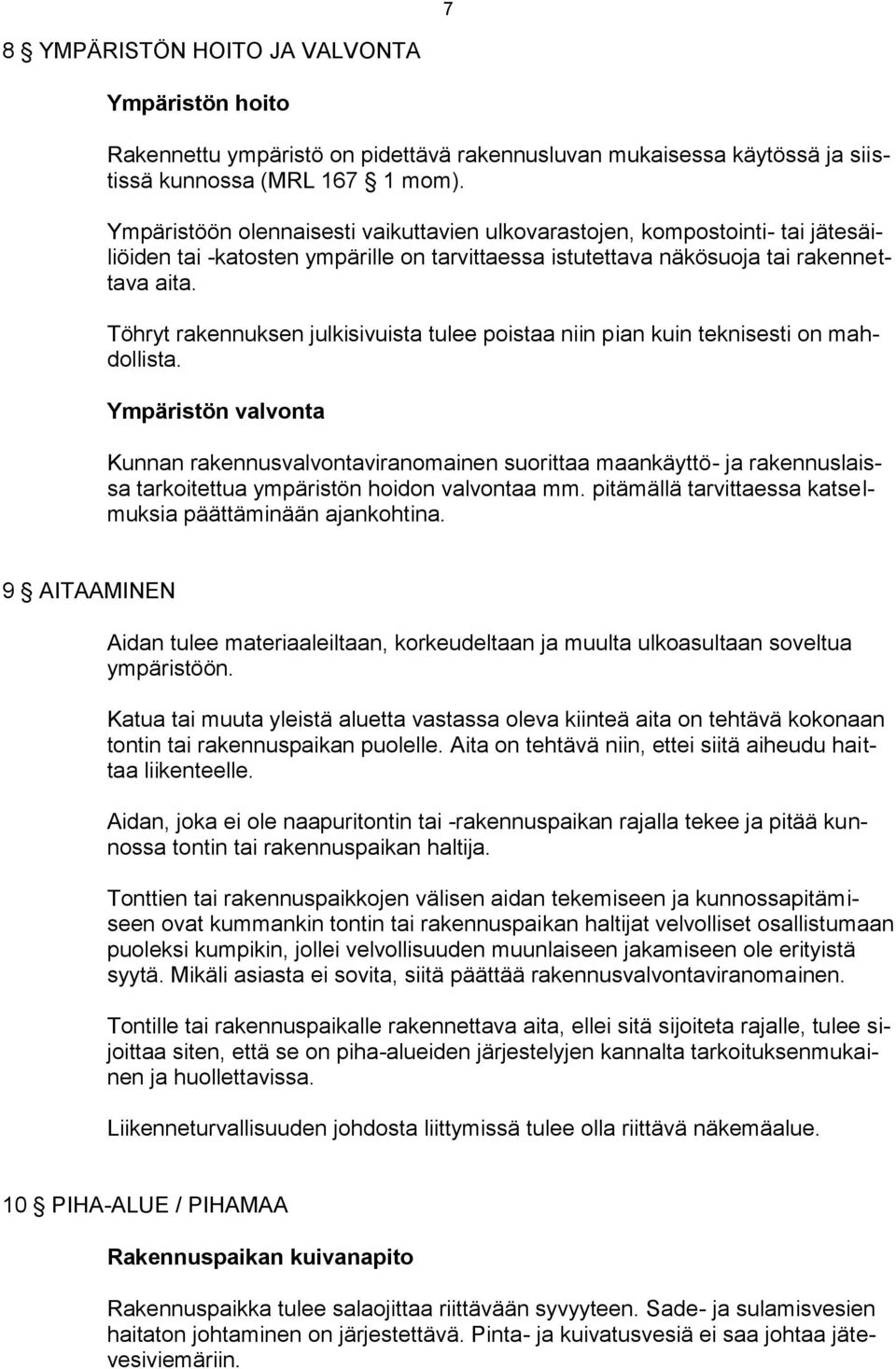 7

8 § YMPÄRISTÖN HOITO JA VALVONTA

Ympäristön hoito

Rakennettu ympäristö on pidettävä rakennusluvan mukaisessa käytössä ja siistissä kunnossa (MRL 167 § 1 mom).

Ympäristöön olennaisesti vaikuttavien ulkovarastojen, kompostointi- tai jätesäiliöiden tai -katosten ympärille on tarvittaessa istutettava näkösuoja tai rakennettava aita.

Töhryt rakennuksen julkisivuista tulee poistaa niin pian kuin teknisesti on mahdollista.

Ympäristön valvonta

Kunnan rakennusvalvontaviranomainen suorittaa maankäyttö- ja rakennuslaissa tarkoitettua ympäristön hoidon valvontaa mm. pitämällä tarvittaessa katselmuksia päättäminään ajankohtina.

9 § AITAAMINEN

Aidan tulee materiaaleiltaan, korkeudeltaan ja muulta ulkoasultaan soveltua ympäristöön.

Katua tai muuta yleistä aluetta vastassa oleva kiinteä aita on tehtävä kokonaan tontin tai rakennuspaikan puolelle. Aita on tehtävä niin, ettei siitä aiheudu haittaa liikenteelle.

Aidan, joka ei ole naapuritontin tai -rakennuspaikan rajalla tekee ja pitää kunnossa tontin tai rakennuspaikan haltija.

Tonttien tai rakennuspaikkojen välisen aidan tekemiseen ja kunnossapitämiseen ovat kummankin tontin tai rakennuspaikan haltijat velvolliset osallistumaan puoleksi kumpikin, jollei velvollisuuden muunlaiseen jakamiseen ole erityistä syytä. Mikäli asiasta ei sovita, siitä päättää rakennusvalvontaviranomainen.

Tontille tai rakennuspaikalle rakennettava aita, ellei sitä sijoiteta rajalle, tulee sijoittaa siten, että se on piha-alueiden järjestelyjen kannalta tarkoituksenmukainen ja huollettavissa.

Liikenneturvallisuuden johdosta liittymissä tulee olla riittävä näkemäalue.

10 § PIHA-ALUE / PIHAMAA

Rakennuspaikan kuivanapito

Rakennuspaikka tulee salaojittaa riittävään syvyyteen. Sade- ja sulamisvesien haitaton johtaminen on järjestettävä. Pinta- ja kuivatusvesiä ei saa johtaa jätevesiviemäriin.